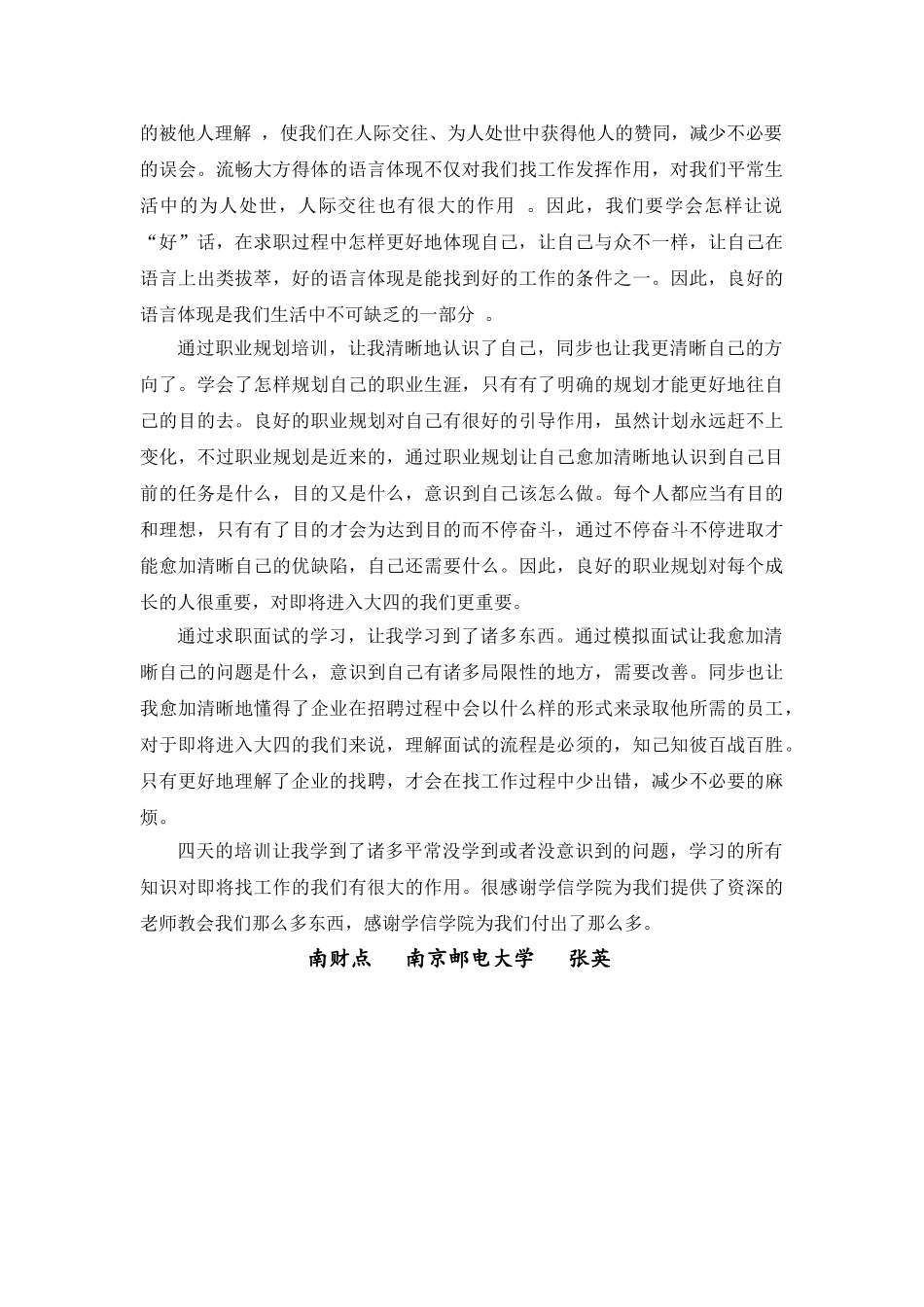 的被他人理解 ，使我们在人际交往、为人处世中获得他人的赞同，减少不必要的误会。流畅大方得体的语言体现不仅对我们找工作发挥作用，对我们平常生活中的为人处世，人际交往也有很大的作用 。因此，我们要学会怎样让说“好”话，在求职过程中怎样更好地体现自己，让自己与众不一样，让自己在语言上出类拔萃，好的语言体现是能找到好的工作的条件之一。因此，良好的语言体现是我们生活中不可缺乏的一部分 。

通过职业规划培训，让我清晰地认识了自己，同步也让我更清晰自己的方向了。学会了怎样规划自己的职业生涯，只有有了明确的规划才能更好地往自己的目的去。良好的职业规划对自己有很好的引导作用，虽然计划永远赶不上变化，不过职业规划是近来的，通过职业规划让自己愈加清晰地认识到自己目前的任务是什么，目的又是什么，意识到自己该怎么做。每个人都应当有目的和理想，只有有了目的才会为达到目的而不停奋斗，通过不停奋斗不停进取才能愈加清晰自己的优缺陷，自己还需要什么。因此，良好的职业规划对每个成长的人很重要，对即将进入大四的我们更重要。

通过求职面试的学习，让我学习到了诸多东西。通过模拟面试让我愈加清晰自己的问题是什么，意识到自己有诸多局限性的地方，需要改善。同步也让我愈加清晰地懂得了企业在招聘过程中会以什么样的形式来录取他所需的员工，对于即将进入大四的我们来说，理解面试的流程是必须的，知己知彼百战百胜。只有更好地理解了企业的找聘，才会在找工作过程中少出错，减少不必要的麻烦。

四天的培训让我学到了诸多平常没学到或者没意识到的问题，学习的所有知识对即将找工作的我们有很大的作用。很感谢学信学院为我们提供了资深的老师教会我们那么多东西，感谢学信学院为我们付出了那么多。

南财点 南京邮电大学 张英